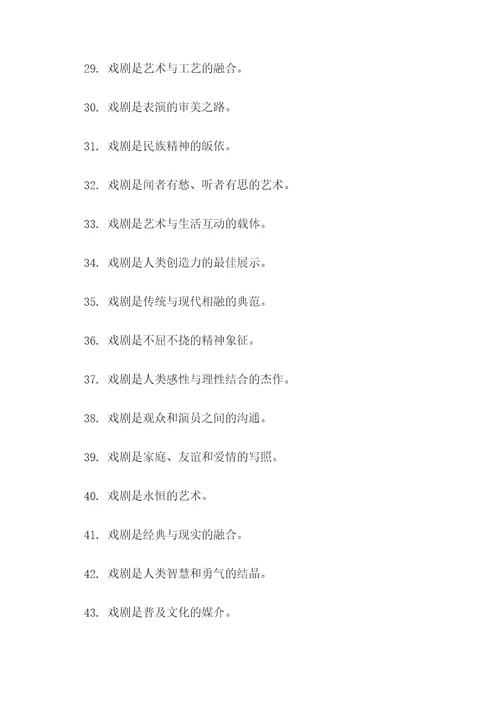 29. 戏剧是艺术与工艺的融合。

30. 戏剧是表演的审美之路。

31. 戏剧是民族精神的皈依。

32. 戏剧是闻者有愁、听者有思的艺术。

33. 戏剧是艺术与生活互动的载体。

34. 戏剧是人类创造力的最佳展示。

35. 戏剧是传统与现代相融的典范。

36. 戏剧是不屈不挠的精神象征。

37. 戏剧是人类感性与理性结合的杰作。

38. 戏剧是观众和演员之间的沟通。

39. 戏剧是家庭、友谊和爱情的写照。

40. 戏剧是永恒的艺术。

41. 戏剧是经典与现实的融合。

42. 戏剧是人类智慧和勇气的结晶。

43. 戏剧是普及文化的媒介。